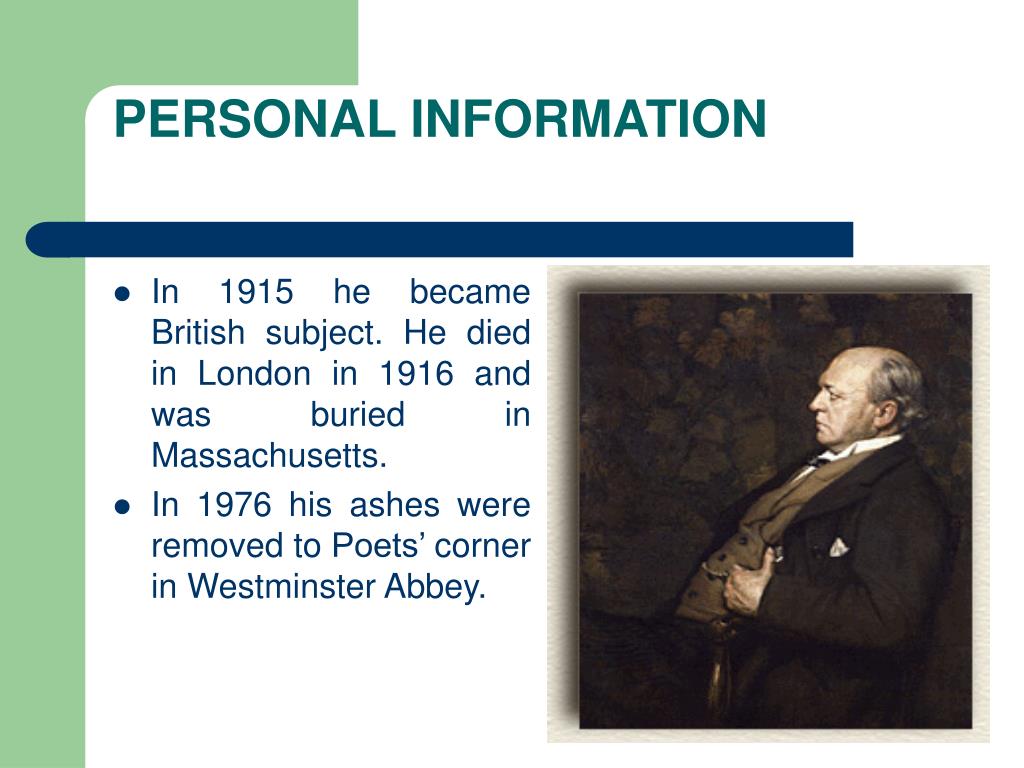 PERSONAL INFORMATION

- In 1915 he became British subject. He died in London in 1916 and was buried in Massachusetts.
- In 1976 his ashes were removed to Poets’ corner in Westminster Abbey.